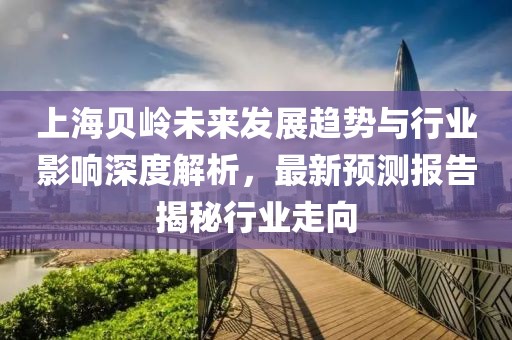 上海贝岭未来发展趋势与行业影响深度解析，最新预测报告揭秘行业走向